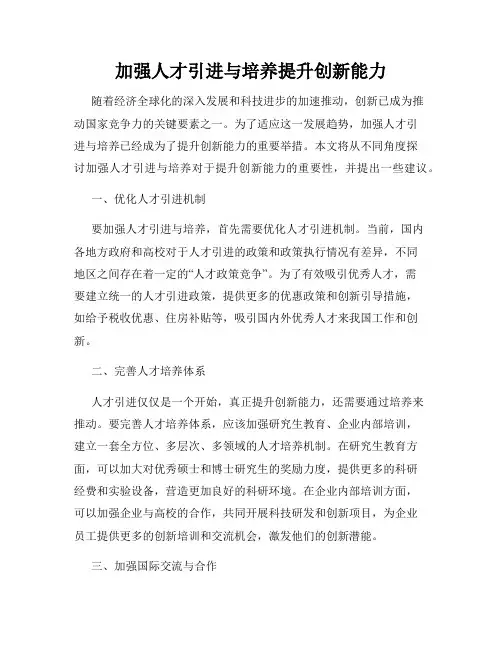 加强人才引进与培养提升创新能力

随着经济全球化的深入发展和科技进步的加速推动，创新已成为推动国家竞争力的关键要素之一。为了适应这一发展趋势，加强人才引进与培养已经成为了提升创新能力的重要举措。本文将从不同角度探讨加强人才引进与培养对于提升创新能力的重要性，并提出一些建议。

一、优化人才引进机制

要加强人才引进与培养，首先需要优化人才引进机制。当前，国内各地方政府和高校对于人才引进的政策和政策执行情况有差异，不同地区之间存在着一定的“人才政策竞争”。为了有效吸引优秀人才，需要建立统一的人才引进政策，提供更多的优惠政策和创新引导措施，如给予税收优惠、住房补贴等，吸引国内外优秀人才来我国工作和创新。

二、完善人才培养体系

人才引进仅仅是一个开始，真正提升创新能力，还需要通过培养来推动。要完善人才培养体系，应该加强研究生教育、企业内部培训，建立一套全方位、多层次、多领域的人才培养机制。在研究生教育方面，可以加大对优秀硕士和博士研究生的奖励力度，提供更多的科研经费和实验设备，营造更加良好的科研环境。在企业内部培训方面，可以加强企业与高校的合作，共同开展科技研发和创新项目，为企业员工提供更多的创新培训和交流机会，激发他们的创新潜能。

三、加强国际交流与合作